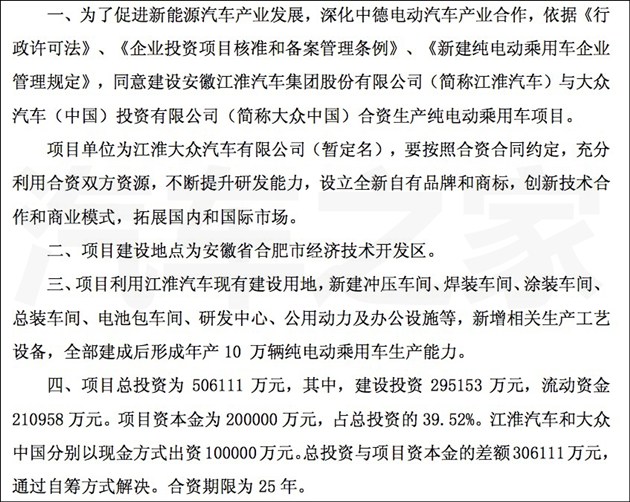 一、为了促进新能源汽车产业发展，深化中德电动汽车产业合作，依据《行政许可法》、《企业投资项目核准和备案管理条例》、《新建纯电动乘用车企业管理规定》，同意建设安徽江淮汽车集团股份有限公司（简称江淮汽车）与大众汽车（中国）投资有限公司（简称大众中国）合资生产纯电动乘用车项目。

项目单位为江淮大众汽车有限公司（暂定名），要按照合资合同约定，充分利用合资双方资源，不断提升研发能力，设立全新自有品牌和商标，创新技术合作和商业模式，拓展国内和国际市场。

二、项目建设地点为安徽省合肥市经济技术开发区。

三、项目利用江淮汽车现有建设用地，新建冲压车间、焊装车间、涂装车间、总装车间、电池包车间、研发中心、公用动力及办公设施等，新增相关生产工艺设备，全部建成后形成年产 10 万辆纯电动乘用车生产能力。

四、项目总投资为 506111 万元，其中，建设投资 295153 万元，流动资金 210958 万元。项目资本金为 200000 万元，占总投资的 39.52%。江淮汽车和大众中国分别以现金方式出资 100000 万元。总投资与项目资本金的差额 306111 万元，通过自筹方式解决。合资期限为 25 年。

汽车之家